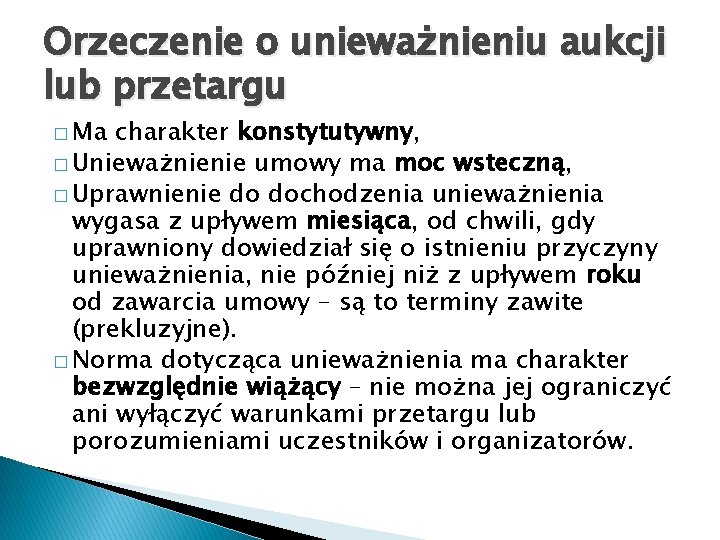 Orzeczenie o unieważnieniu aukcji lub przetargu

□ Ma charakter konstytutywny,
□ Unieważnienie umowy ma moc wsteczną,
□ Uprawnienie do dochodzenia unieważnienia wygasa z upływem miesiąca, od chwili, gdy uprawniony dowiedział się o istnieniu przyczyny unieważnienia, nie później niż z upływem roku od zawarcia umowy – są to terminy zawite (prekluzyjne).
□ Norma dotycząca unieważnienia ma charakter bezwzględnie wiążący – nie można jej ograniczyć ani wyłączyć warunkami przetargu lub porozumieniami uczestników i organizatorów.